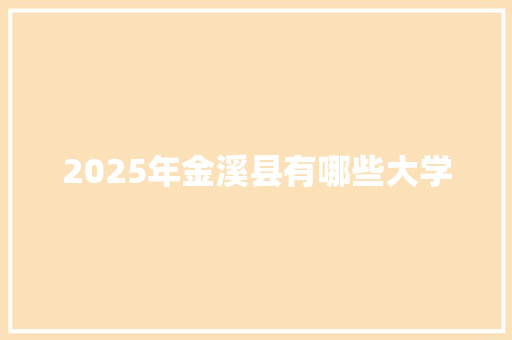 2025年金溪县有哪些大学